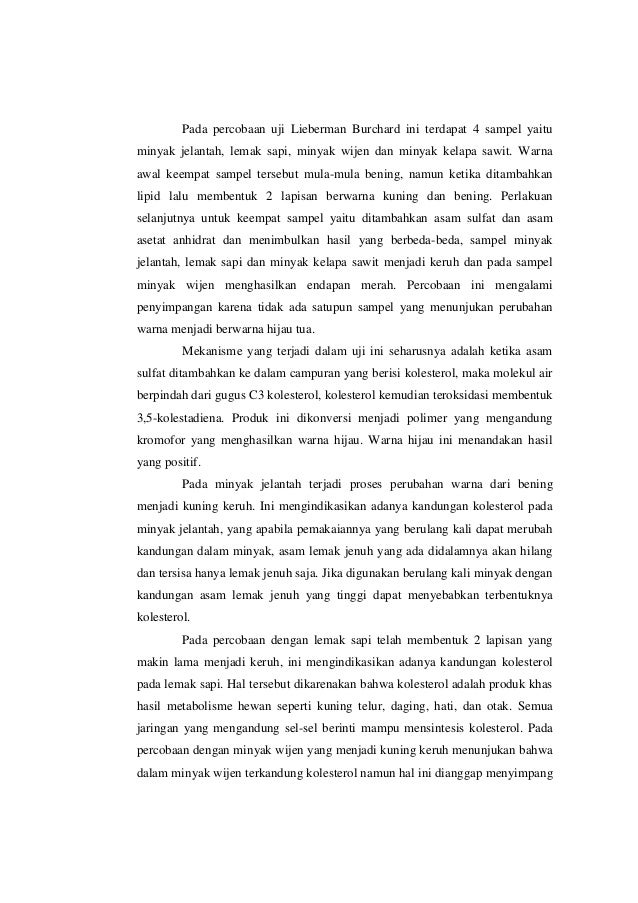 Pada percobaan uji Lieberman Burchard ini terdapat 4 sampel yaitu minyak jelantah, lemak sapi, minyak wijen dan minyak kelapa sawit. Warna awal keempat sampel tersebut mula-mula bening, namun ketika ditambahkan lipid lalu membentuk 2 lapisan berwarna kuning dan bening. Perlakuan selanjutnya untuk keempat sampel yaitu ditambahkan asam sulfat dan asam asetat anhidrat dan menimbulkan hasil yang berbeda-beda, sampel minyak jelantah, lemak sapi dan minyak kelapa sawit menjadi keruh dan pada sampel minyak wijen menghasilkan endapan merah. Percobaan ini mengalami penyimpangan karena tidak ada satupun sampel yang menunjukan perubahan warna menjadi berwarna hijau tua.

Mekanisme yang terjadi dalam uji ini seharusnya adalah ketika asam sulfat ditambahkan ke dalam campuran yang berisi kolesterol, maka molekul air berpindah dari gugus C3 kolesterol, kolesterol kemudian teroksidasi membentuk 3,5-kolestadiena. Produk ini dikonversi menjadi polimer yang mengandung kromofor yang menghasilkan warna hijau. Warna hijau ini menandakan hasil yang positif.

Pada minyak jelantah terjadi proses perubahan warna dari bening menjadi kuning keruh. Ini mengindikasikan adanya kandungan kolesterol pada minyak jelantah, yang apabila pemakaiannya yang berulang kali dapat merubah kandungan dalam minyak, asam lemak jenuh yang ada didalamnya akan hilang dan tersisa hanya lemak jenuh saja. Jika digunakan berulang kali minyak dengan kandungan asam lemak jenuh yang tinggi dapat menyebabkan terbentuknya kolesterol.

Pada percobaan dengan lemak sapi telah membentuk 2 lapisan yang makin lama menjadi keruh, ini mengindikasikan adanya kandungan kolesterol pada lemak sapi. Hal tersebut dikarenakan bahwa kolesterol adalah produk khas hasil metabolisme hewan seperti kuning telur, daging, hati, dan otak. Semua jaringan yang mengandung sel-sel berinti mampu mensintesis kolesterol. Pada percobaan dengan minyak wijen yang menjadi kuning keruh menunjukan bahwa dalam minyak wijen terkandung kolesterol namun hal ini dianggap menyimpang